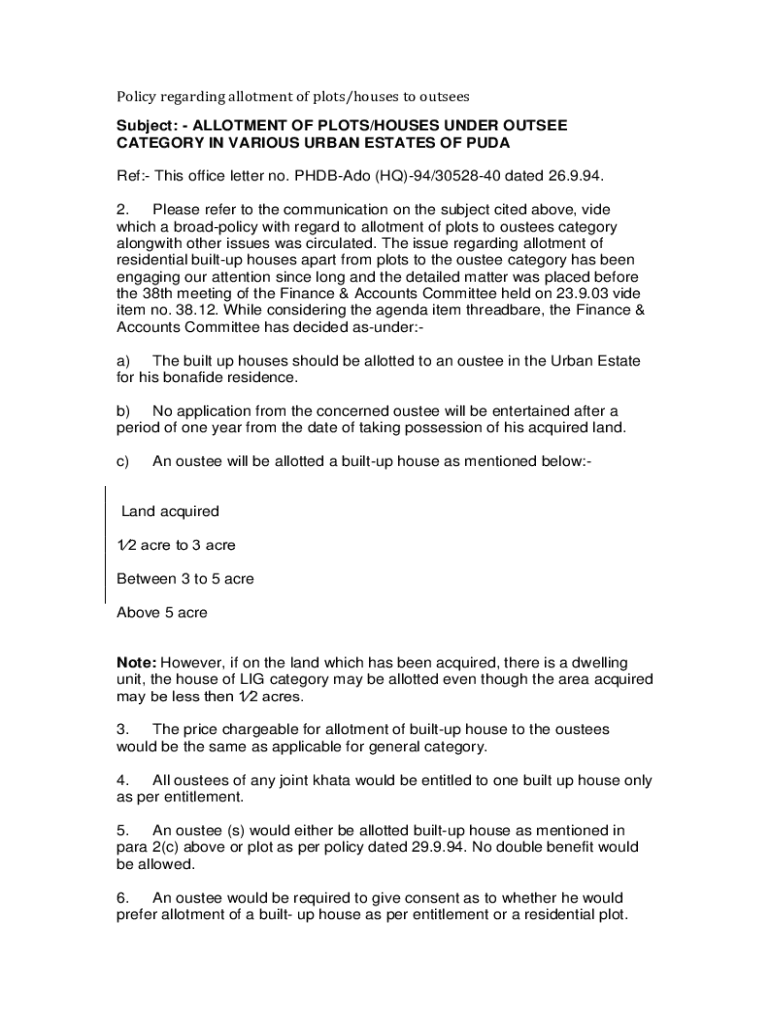 Policy regarding allotment of plots/houses to outsees

**Subject: - ALLOTMENT OF PLOTS/HOUSES UNDER OUTSEE CATEGORY IN VARIOUS URBAN ESTATES OF PUDA**

Ref:- This office letter no. PHDB-Ado (HQ)-94/30528-40 dated 26.9.94.

2. Please refer to the communication on the subject cited above, vide which a broad-policy with regard to allotment of plots to oustees category alongwith other issues was circulated. The issue regarding allotment of residential built-up houses apart from plots to the oustee category has been engaging our attention since long and the detailed matter was placed before the 38th meeting of the Finance & Accounts Committee held on 23.9.03 vide item no. 38.12. While considering the agenda item threadbare, the Finance & Accounts Committee has decided as-under:-

a) The built up houses should be allotted to an oustee in the Urban Estate for his bonafide residence.

b) No application from the concerned oustee will be entertained after a period of one year from the date of taking possession of his acquired land.

c) An oustee will be allotted a built-up house as mentioned below:-

Land acquired

½ acre to 3 acre

Between 3 to 5 acre

Above 5 acre

**Note:** However, if on the land which has been acquired, there is a dwelling unit, the house of LIG category may be allotted even though the area acquired may be less then ½ acres.

3. The price chargeable for allotment of built-up house to the oustees would be the same as applicable for general category.

4. All oustees of any joint khata would be entitled to one built up house only as per entitlement.

5. An oustee (s) would either be allotted built-up house as mentioned in para 2(c) above or plot as per policy dated 29.9.94. No double benefit would be allowed.

6. An oustee would be required to give consent as to whether he would prefer allotment of a built- up house as per entitlement or a residential plot.